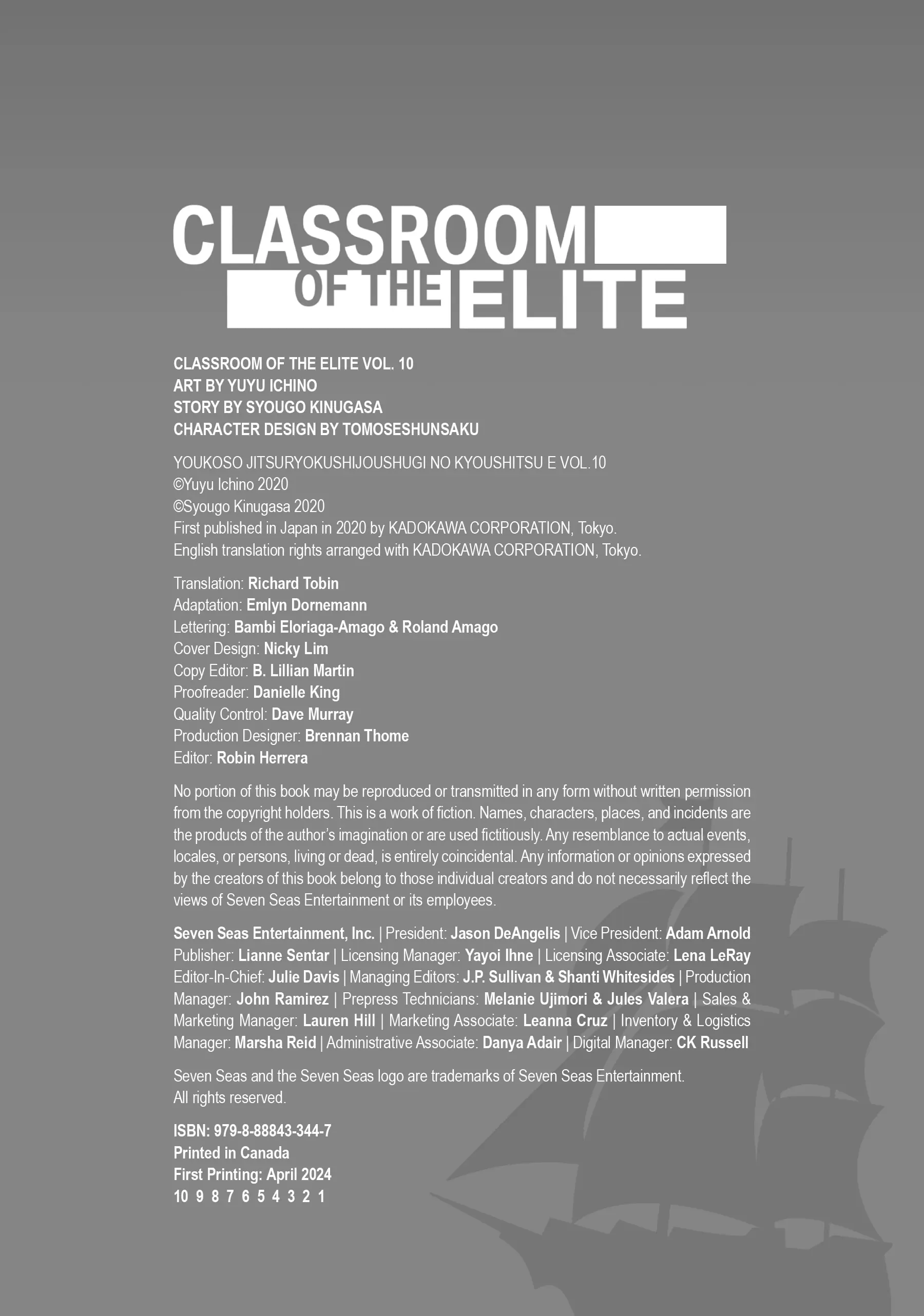 CLASSROOM OF THE ELITE

CLASSROOM OF THE ELITE VOL. 10
ART BY YUYU ICHINO
STORY BY SYOUGO KINUGASA
CHARACTER DESIGN BY TOMOSESHUNSAKU

YOUKOSO JITSURYOKUSHIJOUSHUGI NO KYOUSHITSU E VOL.10
©Yuyu Ichino 2020
©Syougo Kinugasa 2020
First published in Japan in 2020 by KADOKAWA CORPORATION, Tokyo.
English translation rights arranged with KADOKAWA CORPORATION, Tokyo.

Translation: Richard Tobin
Adaptation: Emlyn Dornemann
Lettering: Bambi Eloriaga-Amago & Roland Amago
Cover Design: Nicky Lim
Copy Editor: B. Lillian Martin
Proofreader: Danielle King
Quality Control: Dave Murray
Production Designer: Brennan Thome
Editor: Robin Herrera

No portion of this book may be reproduced or transmitted in any form without written permission from the copyright holders. This is a work of fiction. Names, characters, places, and incidents are the products of the author's imagination or are used fictitiously. Any resemblance to actual events, locales, or persons, living or dead, is entirely coincidental. Any information or opinions expressed by the creators of this book belong to those individual creators and do not necessarily reflect the views of Seven Seas Entertainment or its employees.

Seven Seas Entertainment, Inc. | President: Jason DeAngelis | Vice President: Adam Arnold Publisher: Lianne Sentar | Licensing Manager: Yayoi Ihne | Licensing Associate: Lena LeRay Editor-In-Chief: Julie Davis | Managing Editors: J.P. Sullivan & Shanti Whitesides | Production Manager: John Ramirez | Prepress Technicians: Melanie Ujimori & Jules Valera | Sales & Marketing Manager: Lauren Hill | Marketing Associate: Leanna Cruz | Inventory & Logistics Manager: Marsha Reid | Administrative Associate: Danya Adair | Digital Manager: CK Russell

Seven Seas and the Seven Seas logo are trademarks of Seven Seas Entertainment.
All rights reserved.

ISBN: 979-8-88843-344-7
Printed in Canada
First Printing: April 2024
10 9 8 7 6 5 4 3 2 1